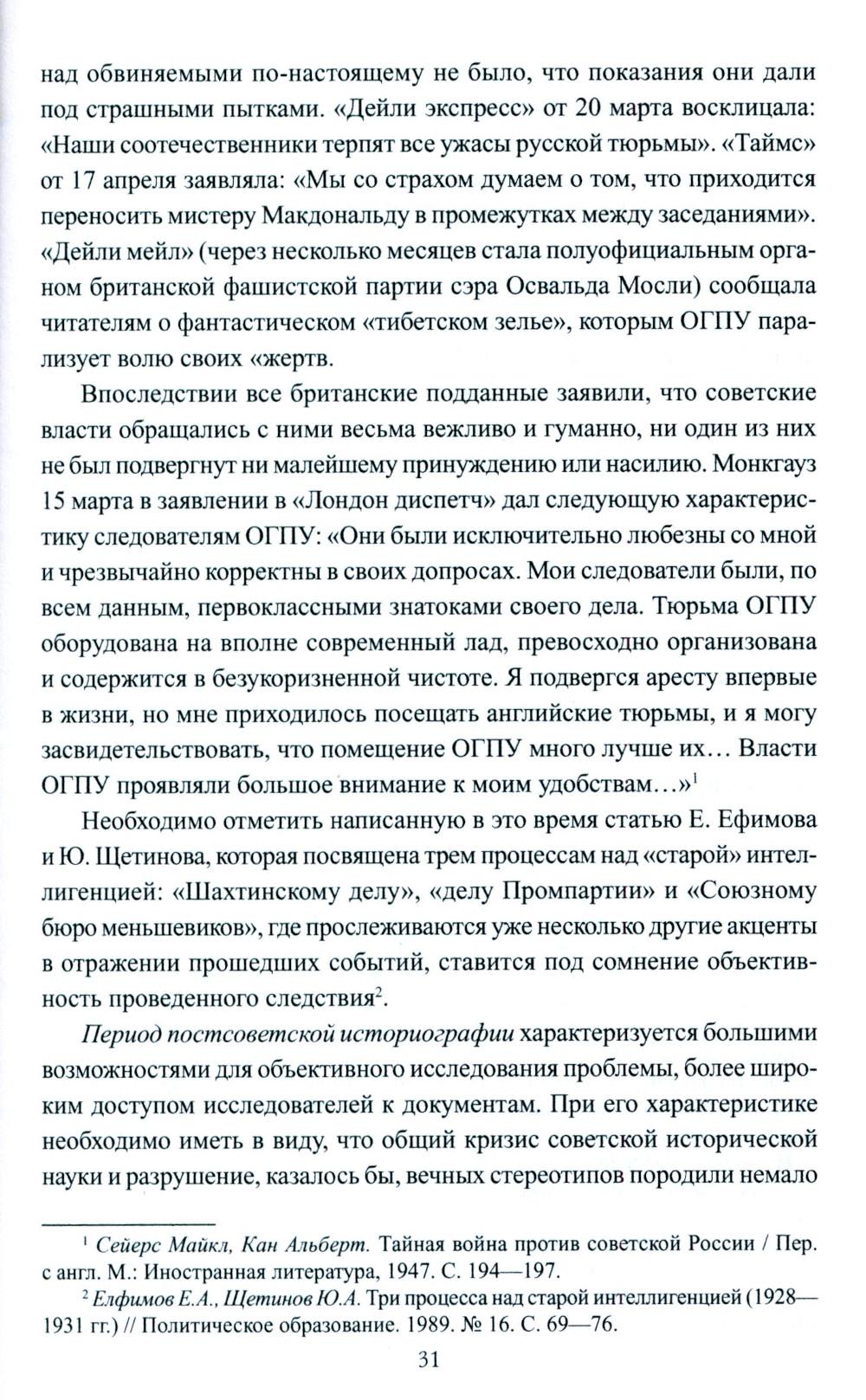 над обвиняемыми по-настоящему не было, что показания они дали под страшными пытками. «Дейли экспресс» от 20 марта восклицала: «Наши соотечественники терпят все ужасы русской тюрьмы». «Таймс» от 17 апреля заявляла: «Мы со страхом думаем о том, что приходится переносить мистеру Макдональду в промежутках между заседаниями». «Дейли мейл» (через несколько месяцев стала полуофициальным органом британской фашистской партии сэра Освальда Мосли) сообщала читателям о фантастическом «тибетском зелье», которым ОГПУ парализует волю своих «жертв.

Впоследствии все британские подданные заявили, что советские власти обращались с ними весьма вежливо и гуманно, ни один из них не был подвергнут ни малейшему принуждению или насилию. Монкгауз 15 марта в заявлении в «Лондон диспетч» дал следующую характеристику следователям ОГПУ: «Они были исключительно любезны со мной и чрезвычайно корректны в своих допросах. Мои следователи были, по всем данным, первоклассными знатоками своего дела. Тюрьма ОГПУ оборудована на вполне современный лад, превосходно организована и содержится в безукоризненной чистоте. Я подвергся аресту впервые в жизни, но мне приходилось посещать английские тюрьмы, и я могу засвидетельствовать, что помещение ОГПУ много лучше их… Власти ОГПУ проявляли большое внимание к моим удобствам…»$^1$

Необходимо отметить написанную в это время статью Е. Ефимова и Ю. Щетинова, которая посвящена трем процессам над «старой» интеллигенцией: «Шахтинскому делу», «делу Промпартии» и «Союзному бюро меньшевиков», где прослеживаются уже несколько другие акценты в отражении прошедших событий, ставится под сомнение объективность проведенного следствия$^2$.

Период постсоветской историографии характеризуется большими возможностями для объективного исследования проблемы, более широким доступом исследователей к документам. При его характеристике необходимо иметь в виду, что общий кризис советской исторической науки и разрушение, казалось бы, вечных стереотипов породили немало

$^1$ Сейерс Майкл, Кан Альберт. Тайная война против советской России / Пер. с англ. М.: Иностранная литература, 1947. С. 194—197.
$^2$ Елфимов Е.А., Щетинов Ю.А. Три процесса над старой интеллигенцией (1928—1931 гг.) // Политическое образование. 1989. № 16. С. 69—76.

31